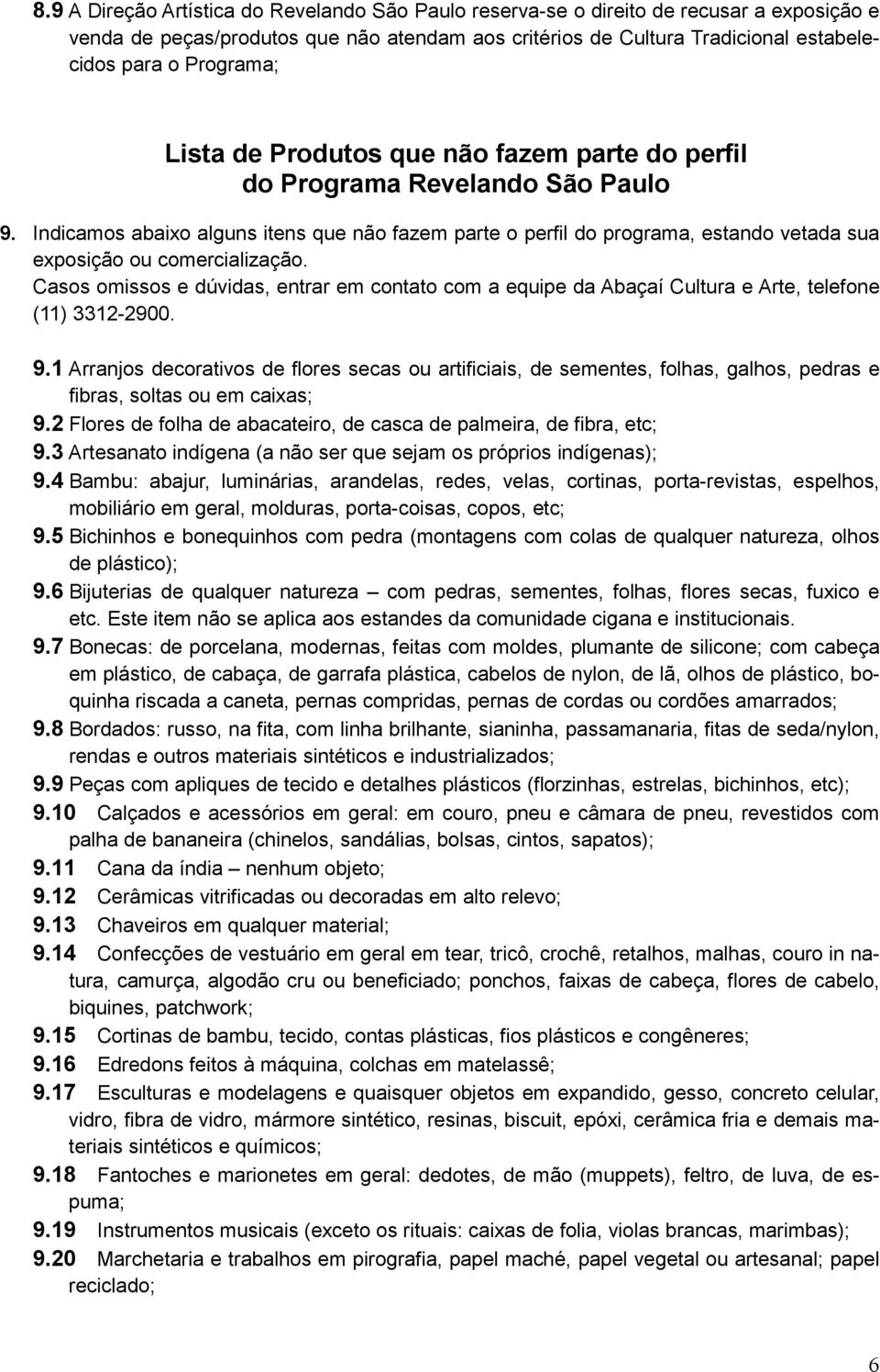 8.9 A Direção Artística do Revelando São Paulo reserva-se o direito de recusar a exposição e venda de peças/produtos que não atendam aos critérios de Cultura Tradicional estabelecidos para o Programa;

Lista de Produtos que não fazem parte do perfil do Programa Revelando São Paulo

9. Indicamos abaixo alguns itens que não fazem parte o perfil do programa, estando vetada sua exposição ou comercialização.
Casos omissos e dúvidas, entrar em contato com a equipe da Abaçaí Cultura e Arte, telefone (11) 3312-2900.

9.1 Arranjos decorativos de flores secas ou artificiais, de sementes, folhas, galhos, pedras e fibras, soltas ou em caixas;
9.2 Flores de folha de abacateiro, de casca de palmeira, de fibra, etc;
9.3 Artesanato indígena (a não ser que sejam os próprios indígenas);
9.4 Bambu: abajur, luminárias, arandelas, redes, velas, cortinas, porta-revistas, espelhos, mobiliário em geral, molduras, porta-coisas, copos, etc;
9.5 Bichinhos e bonequinhos com pedra (montagens com colas de qualquer natureza, olhos de plástico);
9.6 Bijuterias de qualquer natureza – com pedras, sementes, folhas, flores secas, fuxico e etc. Este item não se aplica aos estandes da comunidade cigana e institucionais.
9.7 Bonecas: de porcelana, modernas, feitas com moldes, plumante de silicone; com cabeça em plástico, de cabaça, de garrafa plástica, cabelos de nylon, de lã, olhos de plástico, boquinha riscada a caneta, pernas compridas, pernas de cordas ou cordões amarrados;
9.8 Bordados: russo, na fita, com linha brilhante, sianinha, passamanaria, fitas de seda/nylon, rendas e outros materiais sintéticos e industrializados;
9.9 Peças com apliques de tecido e detalhes plásticos (florzinhas, estrelas, bichinhos, etc);
9.10 Calçados e acessórios em geral: em couro, pneu e câmara de pneu, revestidos com palha de bananeira (chinelos, sandálias, bolsas, cintos, sapatos);
9.11 Cana da índia – nenhum objeto;
9.12 Cerâmicas vitrificadas ou decoradas em alto relevo;
9.13 Chaveiros em qualquer material;
9.14 Confecções de vestuário em geral em tear, tricô, crochê, retalhos, malhas, couro in natura, camurça, algodão cru ou beneficiado; ponchos, faixas de cabeça, flores de cabelo, biquines, patchwork;
9.15 Cortinas de bambu, tecido, contas plásticas, fios plásticos e congêneres;
9.16 Edredons feitos à máquina, colchas em matelassê;
9.17 Esculturas e modelagens e quaisquer objetos em expandido, gesso, concreto celular, vidro, fibra de vidro, mármore sintético, resinas, biscuit, epóxi, cerâmica fria e demais materiais sintéticos e químicos;
9.18 Fantoches e marionetes em geral: dedotes, de mão (muppets), feltro, de luva, de espuma;
9.19 Instrumentos musicais (exceto os rituais: caixas de folia, violas brancas, marimbas);
9.20 Marchetaria e trabalhos em pirografia, papel maché, papel vegetal ou artesanal; papel reciclado;

6